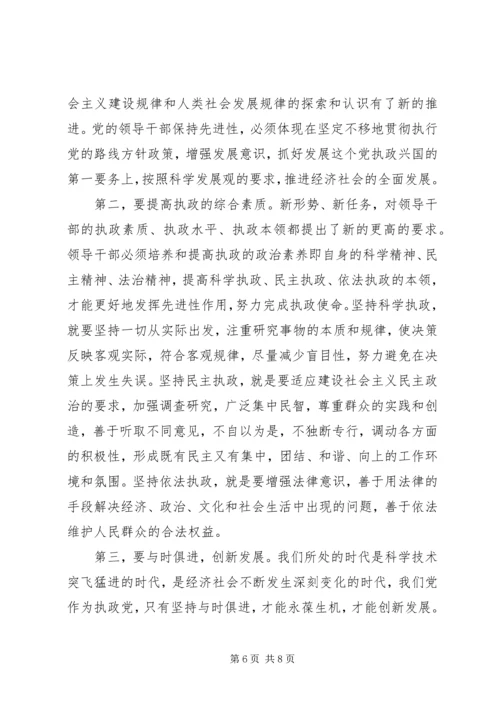 会主义建设规律和人类社会发展规律的探索和认识有了新的推进。党的领导干部保持先进性，必须体现在坚定不移地贯彻执行党的路线方针政策，增强发展意识，抓好发展这个党执政兴国的第一要务上，按照科学发展观的要求，推进经济社会的全面发展。

第二，要提高执政的综合素质。新形势、新任务，对领导干部的执政素质、执政水平、执政本领都提出了新的更高的要求。领导干部必须培养和提高执政的政治素养即自身的科学精神、民主精神、法治精神，提高科学执政、民主执政、依法执政的本领，才能更好地发挥先进性作用，努力完成执政使命。坚持科学执政，就要坚持一切从实际出发，注重研究事物的本质和规律，使决策反映客观实际，符合客观规律，尽量减少盲目性，努力避免在决策上发生失误。坚持民主执政，就是要适应建设社会主义民主政治的要求，加强调查研究，广泛集中民智，尊重群众的实践和创造，善于听取不同意见，不自以为是，不独断专行，调动各方面的积极性，形成既有民主又有集中，团结、和谐、向上的工作环境和氛围。坚持依法执政，就是要增强法律意识，善于用法律的手段解决经济、政治、文化和社会生活中出现的问题，善于依法维护人民群众的合法权益。

第三，要与时俱进，创新发展。我们所处的时代是科学技术突飞猛进的时代，是经济社会不断发生深刻变化的时代，我们党作为执政党，只有坚持与时俱进，才能永葆生机，才能创新发展。

第 6 页 共 8 页